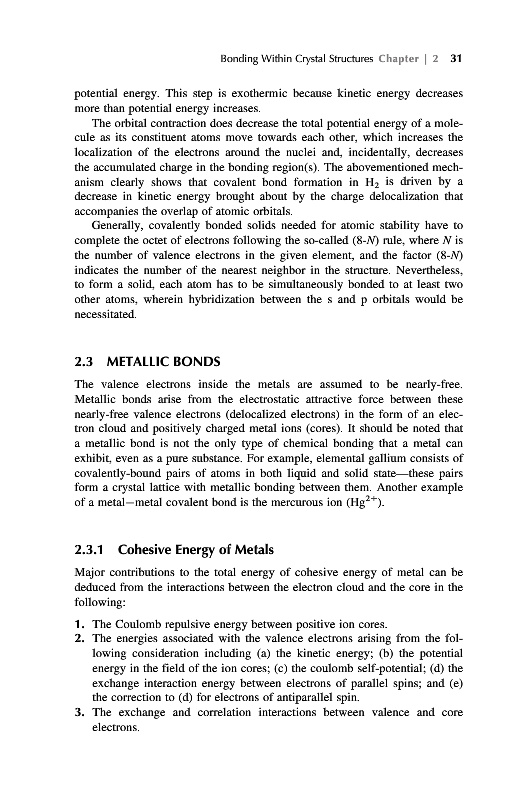 Bonding Within Crystal Structures Chapter | 2 31

potential energy. This step is exothermic because kinetic energy decreases more than potential energy increases.

The orbital contraction does decrease the total potential energy of a molecule as its constituent atoms move towards each other, which increases the localization of the electrons around the nuclei and, incidentally, decreases the accumulated charge in the bonding region(s). The abovementioned mechanism clearly shows that covalent bond formation in $H_2$ is driven by a decrease in kinetic energy brought about by the charge delocalization that accompanies the overlap of atomic orbitals.

Generally, covalently bonded solids needed for atomic stability have to complete the octet of electrons following the so-called (8-$N$) rule, where $N$ is the number of valence electrons in the given element, and the factor (8-$N$) indicates the number of the nearest neighbor in the structure. Nevertheless, to form a solid, each atom has to be simultaneously bonded to at least two other atoms, wherein hybridization between the s and p orbitals would be necessitated.

2.3 METALLIC BONDS

The valence electrons inside the metals are assumed to be nearly-free. Metallic bonds arise from the electrostatic attractive force between these nearly-free valence electrons (delocalized electrons) in the form of an electron cloud and positively charged metal ions (cores). It should be noted that a metallic bond is not the only type of chemical bonding that a metal can exhibit, even as a pure substance. For example, elemental gallium consists of covalently-bound pairs of atoms in both liquid and solid state—these pairs form a crystal lattice with metallic bonding between them. Another example of a metal–metal covalent bond is the mercurous ion ($Hg^{2+}$).

2.3.1 Cohesive Energy of Metals

Major contributions to the total energy of cohesive energy of metal can be deduced from the interactions between the electron cloud and the core in the following:

1. The Coulomb repulsive energy between positive ion cores.
2. The energies associated with the valence electrons arising from the following consideration including (a) the kinetic energy; (b) the potential energy in the field of the ion cores; (c) the coulomb self-potential; (d) the exchange interaction energy between electrons of parallel spins; and (e) the correction to (d) for electrons of antiparallel spin.
3. The exchange and correlation interactions between valence and core electrons.